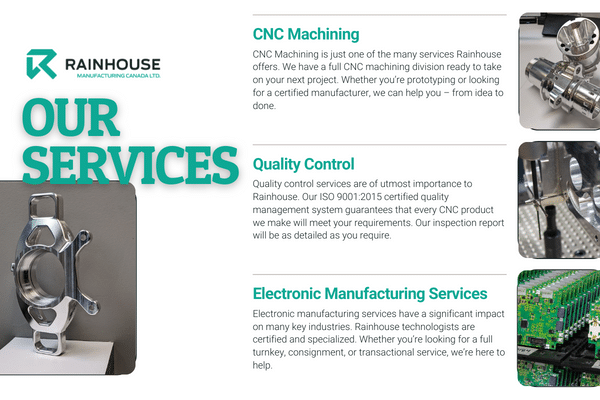 RAINHOUSE
MANUFACTURING CANADA LTD.

OUR SERVICES

CNC Machining

CNC Machining is just one of the many services Rainhouse offers. We have a full CNC machining division ready to take on your next project. Whether you're prototyping or looking for a certified manufacturer, we can help you – from idea to done.

Quality Control

Quality control services are of utmost importance to Rainhouse. Our ISO 9001:2015 certified quality management system guarantees that every CNC product we make will meet your requirements. Our inspection report will be as detailed as you require.

Electronic Manufacturing Services

Electronic manufacturing services have a significant impact on many key industries. Rainhouse technologists are certified and specialized. Whether you're looking for a full turnkey, consignment, or transactional service, we're here to help.